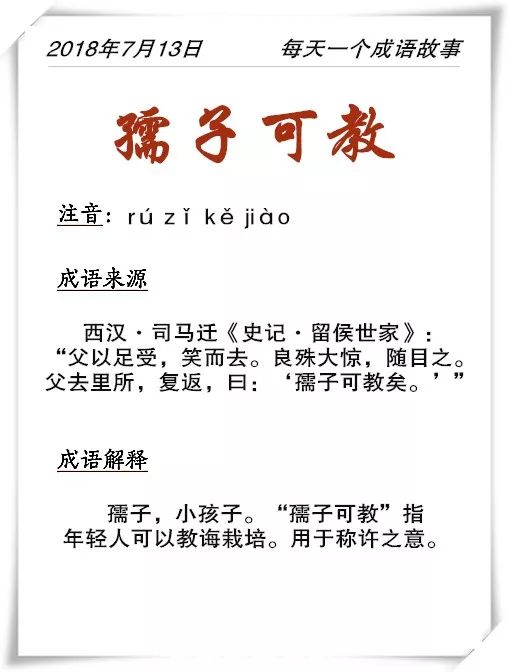 2018年7月13日 每天一个成语故事

孺子可教

注音：rú zǐ kě jiào

成语来源

西汉·司马迁《史记·留侯世家》：“父以足受，笑而去。良殊大惊，随目之。父去里所，复返，曰：‘孺子可教矣。’”

成语解释

孺子，小孩子。“孺子可教”指年轻人可以教诲栽培。用于称许之意。